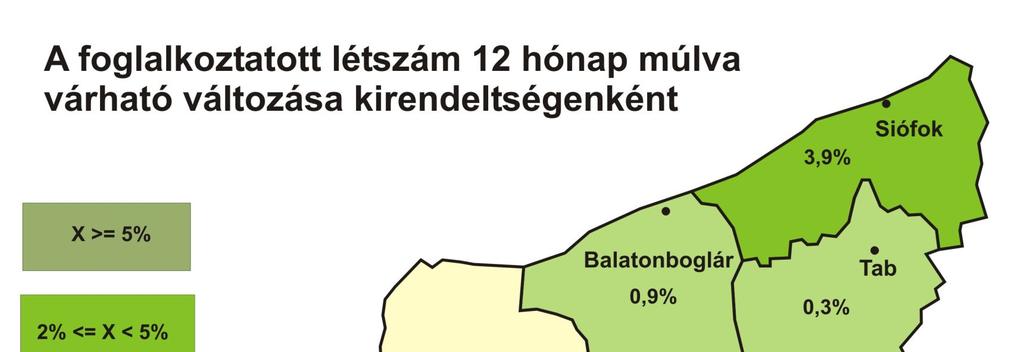 A foglalkoztatott létszám 12 hónap múlva várható változása kirendeltségenként

X >= 5%

2% <= X < 5%

Siófok
3,9%

Balatonboglár
0,9%

Tab
0,3%